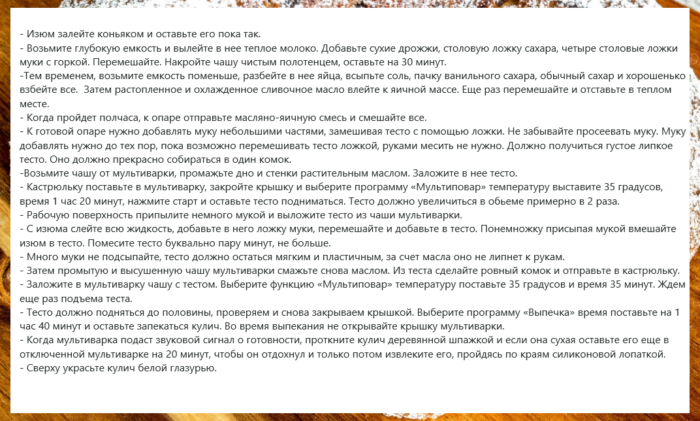 - Изюм залейте коньяком и оставьте его пока так.
- Возьмите глубокую емкость и вылейте в нее теплое молоко. Добавьте сухие дрожжи, столовую ложку сахара, четыре столовые ложки муки с горкой. Перемешайте. Накройте чашу чистым полотенцем, оставьте на 30 минут.
-Тем временем, возьмите емкость поменьше, разбейте в нее яйца, всыпьте соль, пачку ванильного сахара, обычный сахар и хорошенько взбейте все. Затем растопленное и охлажденное сливочное масло влейте к яичной массе. Еще раз перемешайте и отставьте в теплом месте.
- Когда пройдет полчаса, к опаре отправьте масляно-яичную смесь и смешайте все.
- К готовой опаре нужно добавлять муку небольшими частями, замешивая тесто с помощью ложки. Не забывайте просеевать муку. Муку добавлять нужно до тех пор, пока возможно перемешивать тесто ложкой, руками месить не нужно. Должно получиться густое липкое тесто. Оно должно прекрасно собираться в один комок.
-Возьмите чашу от мультиварки, промажьте дно и стенки растительным маслом. Заложите в нее тесто.
- Кастрюльку поставьте в мультиварку, закройте крышку и выберите программу «Мультиповар» температуру выставите 35 градусов, время 1 час 20 минут, нажмите старт и оставьте тесто подниматься. Тесто должно увеличиться в обьеме примерно в 2 раза.
- Рабочую поверхность припылите немного мукой и выложите тесто из чаши мультиварки.
- С изюма слейте всю жидкость, добавьте в него ложку муки, перемешайте и добавьте в тесто. Понемножку присыпая мукой вмешайте изюм в тесто. Помесите тесто буквально пару минут, не больше.
- Много муки не подсыпайте, тесто должно остаться мягким и пластичным, за счет масла оно не липнет к рукам.
- Затем промытую и высушенную чашу мультиварки смажьте снова маслом. Из теста сделайте ровный комок и отправьте в кастрюльку.
- Заложите в мультиварку чашу с тестом. Выберите функцию «Мультиповар» температуру поставьте 35 градусов и время 35 минут. Ждем еще раз подъема теста.
- Тесто должно подняться до половины, проверяем и снова закрываем крышкой. Выберите программу «Выпечка» время поставьте на 1 час 40 минут и оставьте запекаться кулич. Во время выпекания не открывайте крышку мультиварки.
- Когда мультиварка подаст звуковой сигнал о готовности, проткните кулич деревянной шпажкой и если она сухая оставьте его еще в отключенной мультиварке на 20 минут, чтобы он отдохнул и только потом извлеките его, пройдясь по краям силиконовой лопаткой.
- Сверху украсьте кулич белой глазурью.